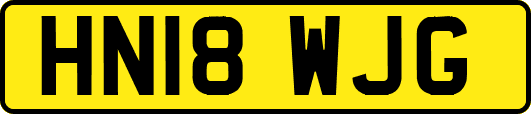 HN18 WJG